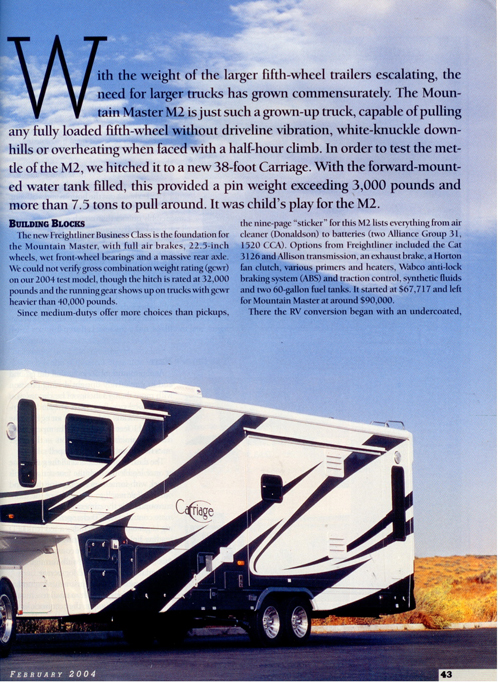 With the weight of the larger fifth-wheel trailers escalating, the need for larger trucks has grown commensurately. The Mountain Master M2 is just such a grown-up truck, capable of pulling any fully loaded fifth-wheel without driveline vibration, white-knuckle downhills or overheating when faced with a half-hour climb. In order to test the mettle of the M2, we hitched it to a new 38-foot Carriage. With the forward-mounted water tank filled, this provided a pin weight exceeding 3,000 pounds and more than 7.5 tons to pull around. It was child's play for the M2.

BUILDING BLOCKS

The new Freightliner Business Class is the foundation for the Mountain Master, with full air brakes, 22.5-inch wheels, wet front-wheel bearings and a massive rear axle. We could not verify gross combination weight rating (gcwr) on our 2004 test model, though the hitch is rated at 32,000 pounds and the running gear shows up on trucks with gcwr heavier than 40,000 pounds.

Since medium-dutys offer more choices than pickups, the nine-page "sticker" for this M2 lists everything from air cleaner (Donaldson) to batteries (two Alliance Group 31, 1520 CCA). Options from Freightliner included the Cat 3126 and Allison transmission, an exhaust brake, a Horton fan clutch, various primers and heaters, Wabco anti-lock braking system (ABS) and traction control, synthetic fluids and two 60-gallon fuel tanks. It started at $67,717 and left for Mountain Master at around $90,000.

There the RV conversion began with an undercoated,

Carriage

FEBRUARY 2004

43